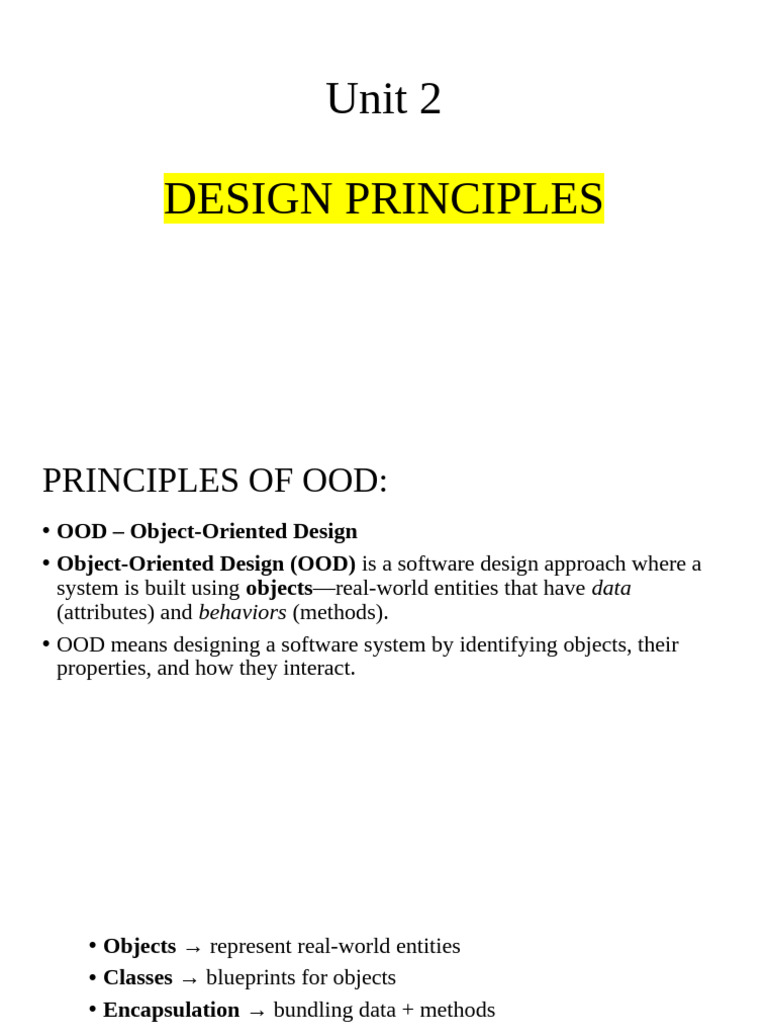 Unit 2

DESIGN PRINCIPLES

PRINCIPLES OF OOD:

• OOD – Object-Oriented Design
• Object-Oriented Design (OOD) is a software design approach where a system is built using objects—real-world entities that have data (attributes) and behaviors (methods).
• OOD means designing a software system by identifying objects, their properties, and how they interact.

• Objects → represent real-world entities
• Classes → blueprints for objects
• Encapsulation → bundling data + methods